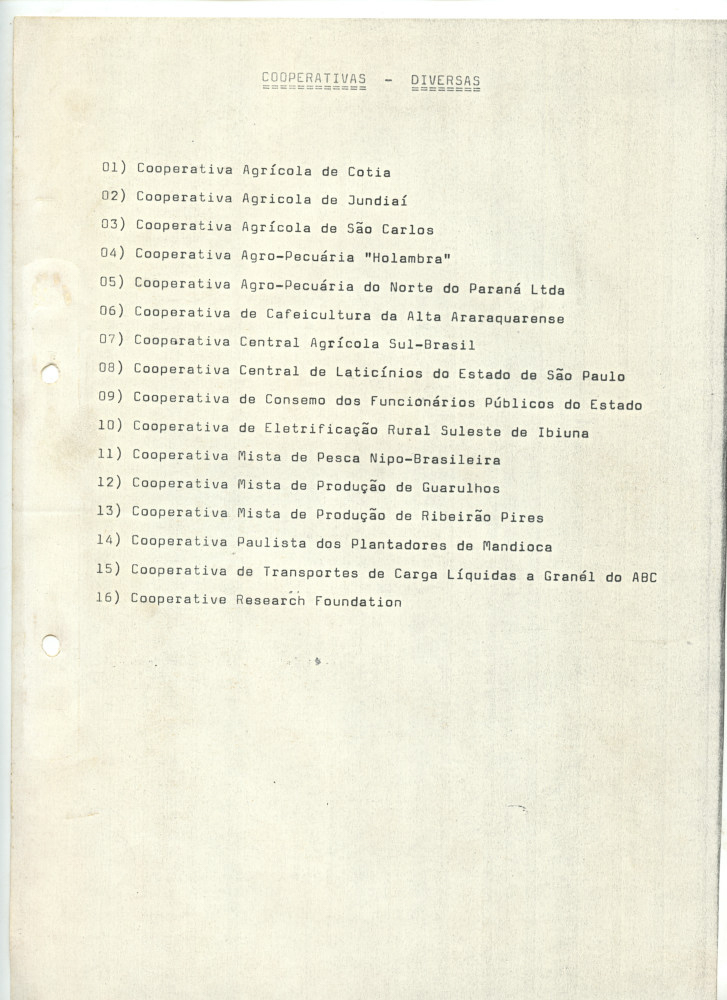 COOPERATIVAS - DIVERSAS

01) Cooperativa Agrícola de Cotia
02) Cooperativa Agricola de Jundiaí
03) Cooperativa Agrícola de São Carlos
04) Cooperativa Agro-Pecuária "Holambra"
05) Cooperativa Agro-Pecuária do Norte do Paraná Ltda
06) Cooperativa de Cafeicultura da Alta Araraquarense
07) Cooperativa Central Agrícola Sul-Brasil
08) Cooperativa Central de Laticínios do Estado de São Paulo
09) Cooperativa de Consemo dos Funcionários Públicos do Estado
10) Cooperativa de Eletrificação Rural Suleste de Ibiuna
11) Cooperativa Mista de Pesca Nipo-Brasileira
12) Cooperativa Mista de Produção de Guarulhos
13) Cooperativa Mista de Produção de Ribeirão Pires
14) Cooperativa Paulista dos Plantadores de Mandioca
15) Cooperativa de Transportes de Carga Líquidas a Granél do ABC
16) Cooperative Research Foundation